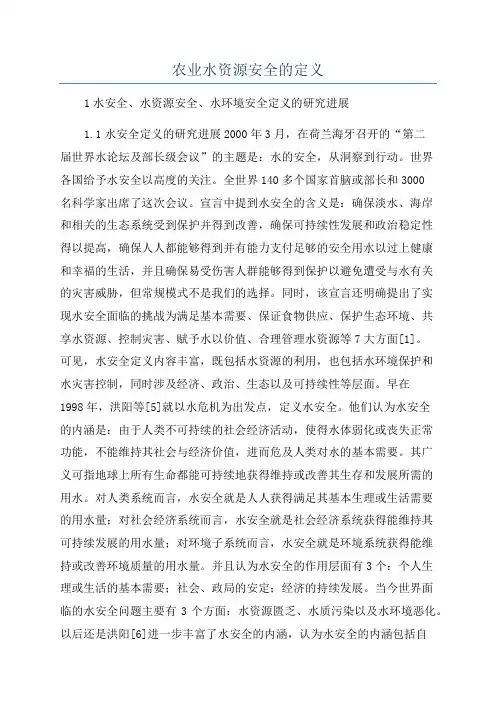 农业水资源安全的定义

1 水安全、水资源安全、水环境安全定义的研究进展

1.1 水安全定义的研究进展 2000 年 3 月，在荷兰海牙召开的“第二届世界水论坛及部长级会议”的主题是：水的安全，从洞察到行动。世界各国给予水安全以高度的关注。全世界 140 多个国家首脑或部长和 3000 名科学家出席了这次会议。宣言中提到水安全的含义是：确保淡水、海岸和相关的生态系统受到保护并得到改善，确保可持续性发展和政治稳定性得以提高，确保人人都能够得到并有能力支付足够的安全用水以过上健康和幸福的生活，并且确保易受伤害人群能够得到保护以避免遭受与水有关的灾害威胁，但常规模式不是我们的选择。同时，该宣言还明确提出了实现水安全面临的挑战为满足基本需要、保证食物供应、保护生态环境、共享水资源、控制灾害、赋予水以价值、合理管理水资源等 7 大方面[1]。可见，水安全定义内容丰富，既包括水资源的利用，也包括水环境保护和水灾害控制，同时涉及经济、政治、生态以及可持续性等层面。早在 1998 年，洪阳等[5]就以水危机为出发点，定义水安全。他们认为水安全的内涵是：由于人类不可持续的社会经济活动，使得水体弱化或丧失正常功能，不能维持其社会与经济价值，进而危及人类对水的基本需要。其广义可指地球上所有生命都能可持续地获得维持或改善其生存和发展所需的用水。对人类系统而言，水安全就是人人获得满足其基本生理或生活需要的用水量；对社会经济系统而言，水安全就是社会经济系统获得能维持其可持续发展的用水量；对环境子系统而言，水安全就是环境系统获得能维持或改善环境质量的用水量。并且认为水安全的作用层面有 3 个：个人生理或生活的基本需要；社会、政局的安定；经济的持续发展。当今世界面临的水安全问题主要有 3 个方面：水资源匮乏、水质污染以及水环境恶化。以后还是洪阳[6]进一步丰富了水安全的内涵，认为水安全的内涵包括自